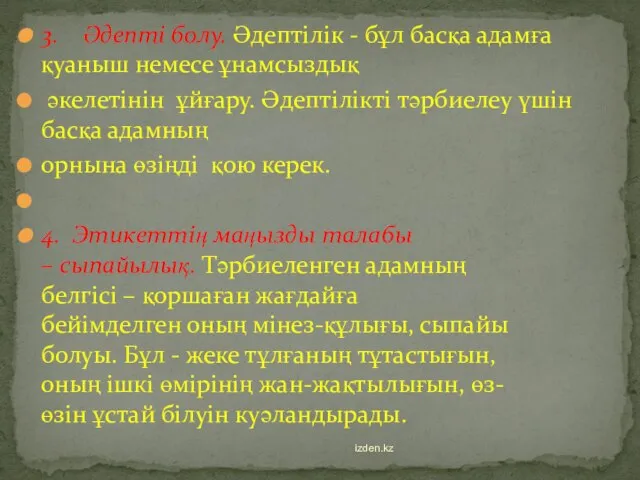 3. Әдепті болу. Әдептілік - бұл басқа адамға қуаныш немесе ұнамсыздық

әкелетінін ұйғару. Әдептілікті тәрбиелеу үшін басқа адамның

орнына өзіңді қою керек.

4. Этикеттің маңызды талабы – сыпайылық. Тәрбиеленген адамның белгісі – қоршаған жағдайға бейімделген оның мінез-құлығы, сыпайы болуы. Бұл - жеке тұлғаның тұтастығын, оның ішкі өмірінің жан-жақтылығын, өз-өзін ұстай білуін куәландырады.

izden.kz